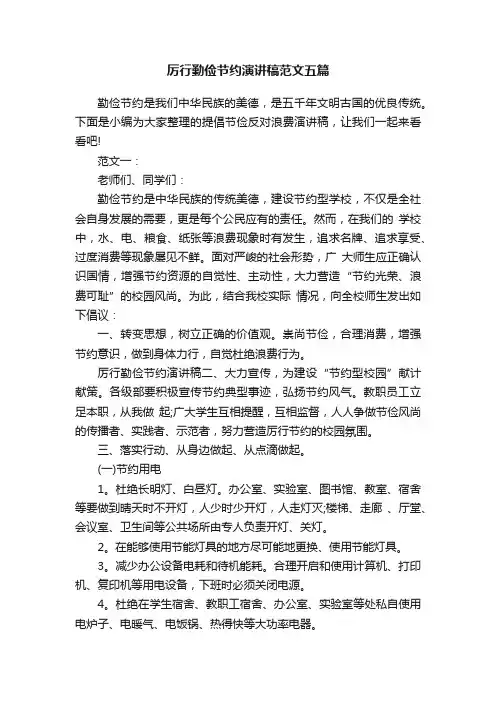 厉行勤俭节约演讲稿范文五篇

勤俭节约是我们中华民族的美德，是五千年文明古国的优良传统。下面是小编为大家整理的提倡节俭反对浪费演讲稿，让我们一起来看看吧!

范文一：

老师们、同学们：

勤俭节约是中华民族的传统美德，建设节约型学校，不仅是全社会自身发展的需要，更是每个公民应有的责任。然而，在我们的 学校中，水、电、粮食、纸张等浪费现象时有发生，追求名牌、追求享受、过度消费等现象屡见不鲜。面对严峻的社会形势，广 大师生应正确认识国情，增强节约资源的自觉性、主动性，大力营造“节约光荣、浪费可耻”的校园风尚。为此，结合我校实际 情况，向全校师生发出如下倡议：

一、转变思想，树立正确的价值观。崇尚节俭，合理消费，增强节约意识，做到身体力行，自觉杜绝浪费行为。

厉行勤俭节约演讲稿二、大力宣传，为建设“节约型校园”献计献策。各级部要积极宣传节约典型事迹，弘扬节约风气。教职员工立足本职，从我做 起;广大学生互相提醒，互相监督，人人争做节俭风尚的传播者、实践者、示范者，努力营造厉行节约的校园氛围。

三、落实行动、从身边做起、从点滴做起。

(一)节约用电

1。杜绝长明灯、白昼灯。办公室、实验室、图书馆、教室、宿舍等要做到晴天时不开灯，人少时少开灯，人走灯灭;楼梯、走廊 、厅堂、会议室、卫生间等公共场所由专人负责开灯、关灯。

2。在能够使用节能灯具的地方尽可能地更换、使用节能灯具。

3。减少办公设备电耗和待机能耗。合理开启和使用计算机、打印机、复印机等用电设备，下班时必须关闭电源。

4。杜绝在学生宿舍、教职工宿舍、办公室、实验室等处私自使用电炉子、电暖气、电饭锅、热得快等大功率电器。